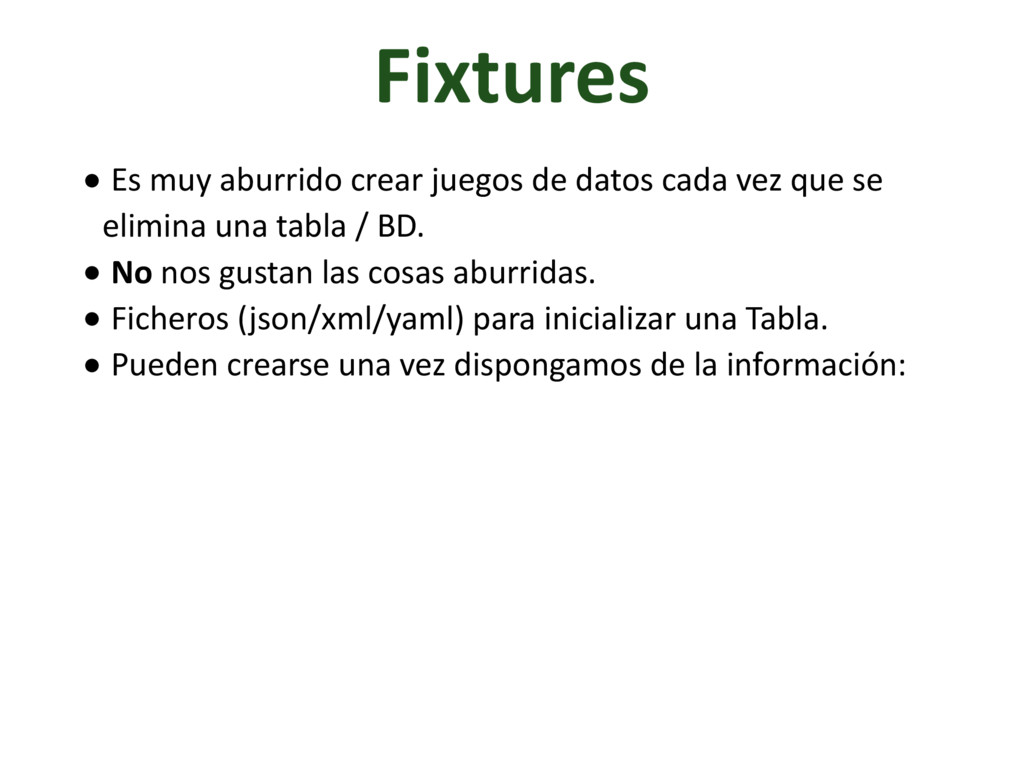 Fixtures

• Es muy aburrido crear juegos de datos cada vez que se elimina una tabla / BD.
• No nos gustan las cosas aburridas.
• Ficheros (json/xml/yaml) para inicializar una Tabla.
• Pueden crearse una vez dispongamos de la información: